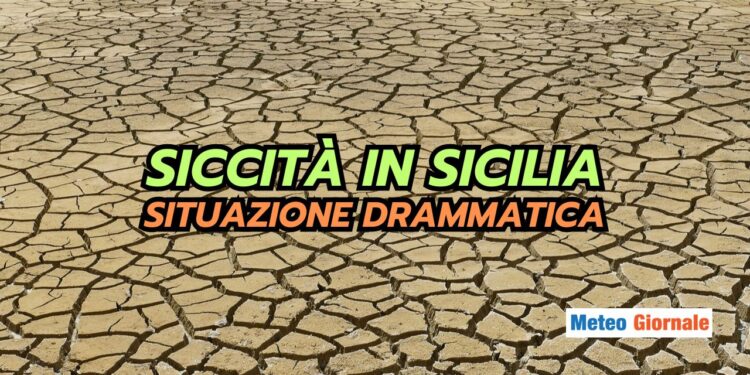 SICCITÀ IN SICILIA
SITUAZIONE DRAMMATICA

Meteo Giornale